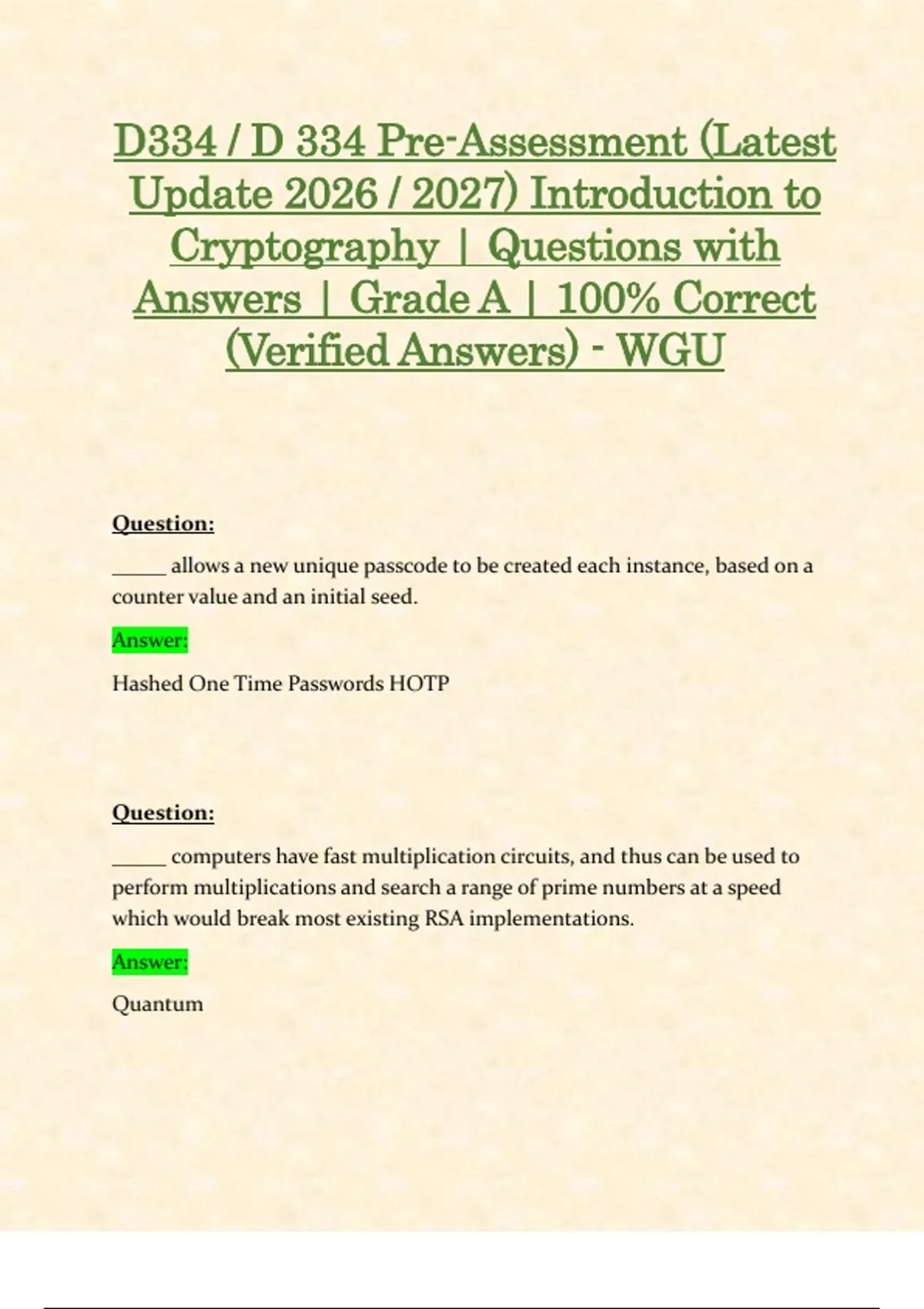 D334 / D 334 Pre-Assessment (Latest Update 2026 / 2027) Introduction to Cryptography | Questions with Answers | Grade A | 100% Correct (Verified Answers) - WGU

Question:

____ allows a new unique passcode to be created each instance, based on a counter value and an initial seed.

Answer:

Hashed One Time Passwords HOTP

Question:

____ computers have fast multiplication circuits, and thus can be used to perform multiplications and search a range of prime numbers at a speed which would break most existing RSA implementations.

Answer:

Quantum